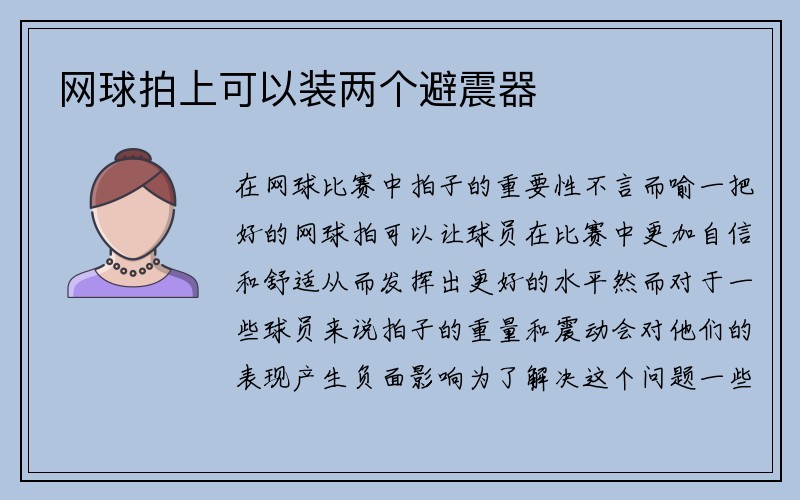 网球拍上可以装两个避震器

在网球比赛中拍子的重要性不言而喻一把好的网球拍可以让球员在比赛中更加自信和舒适从而发挥出更好的水平然而对于一些球员来说拍子的重量和震动会对他们的表现产生负面影响为了解决这个问题一些